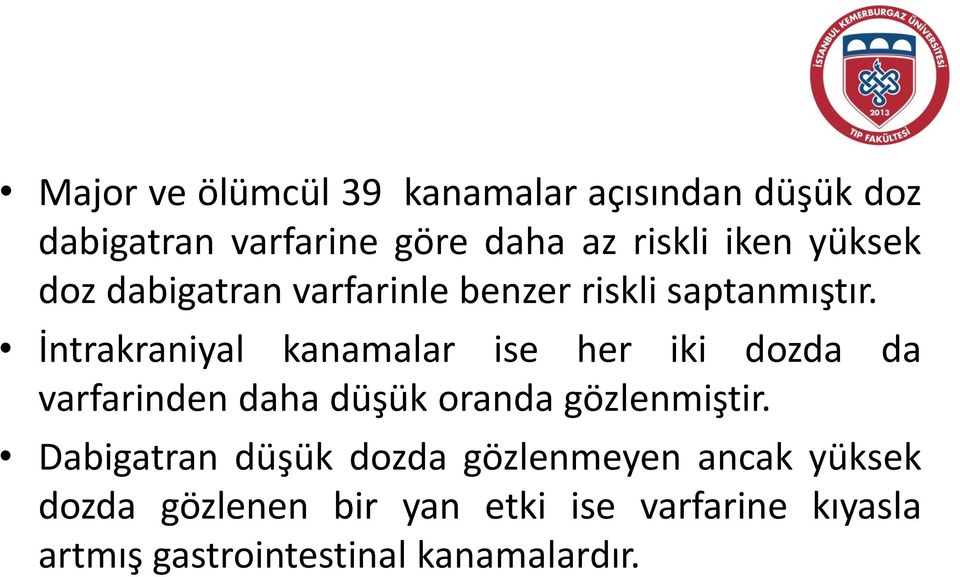 İSTANBUL KEMERBURGAZ ÜNİVERSİTESİ
2013
TIP FAKÜLTESİ

• Major ve ölümcül 39 kanamalar açısından düşük doz dabigatran varfarine göre daha az riskli iken yüksek doz dabigatran varfarinle benzer riskli saptanmıştır.

• İntrakraniyal kanamalar ise her iki dozda da varfarinden daha düşük oranda gözlenmiştir.

• Dabigatran düşük dozda gözlenmeyen ancak yüksek dozda gözlenen bir yan etki ise varfarine kıyasla artmış gastrointestinal kanamalardır.